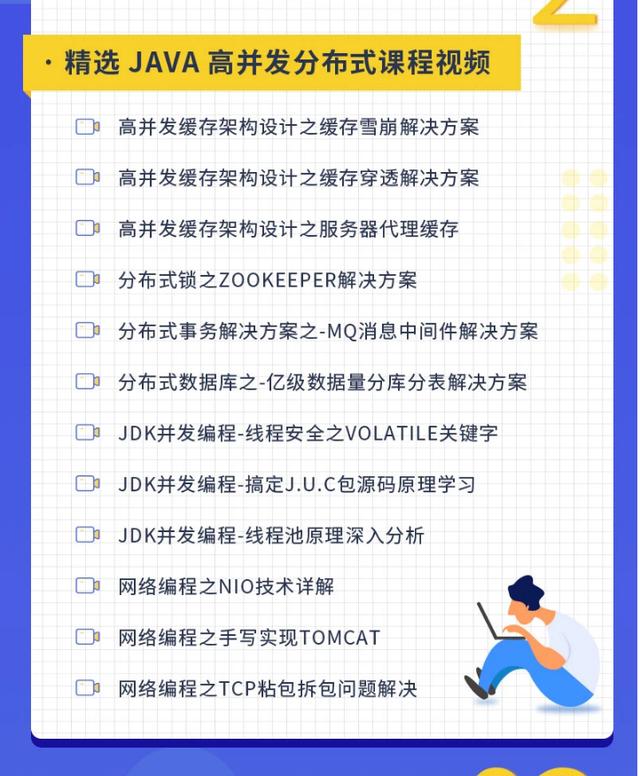 · 精选 JAVA 高并发分布式课程视频

高并发缓存架构设计之缓存雪崩解决方案

高并发缓存架构设计之缓存穿透解决方案

高并发缓存架构设计之服务器代理缓存

分布式锁之ZOOKEEPER解决方案

分布式事务解决方案之-MQ消息中间件解决方案

分布式数据库之-亿级数据量分库分表解决方案

JDK并发编程-线程安全之VOLATILE关键字

JDK并发编程-搞定J.U.C包源码原理学习

JDK并发编程-线程池原理深入分析

网络编程之NIO技术详解

网络编程之手写实现TOMCAT

网络编程之TCP粘包拆包问题解决